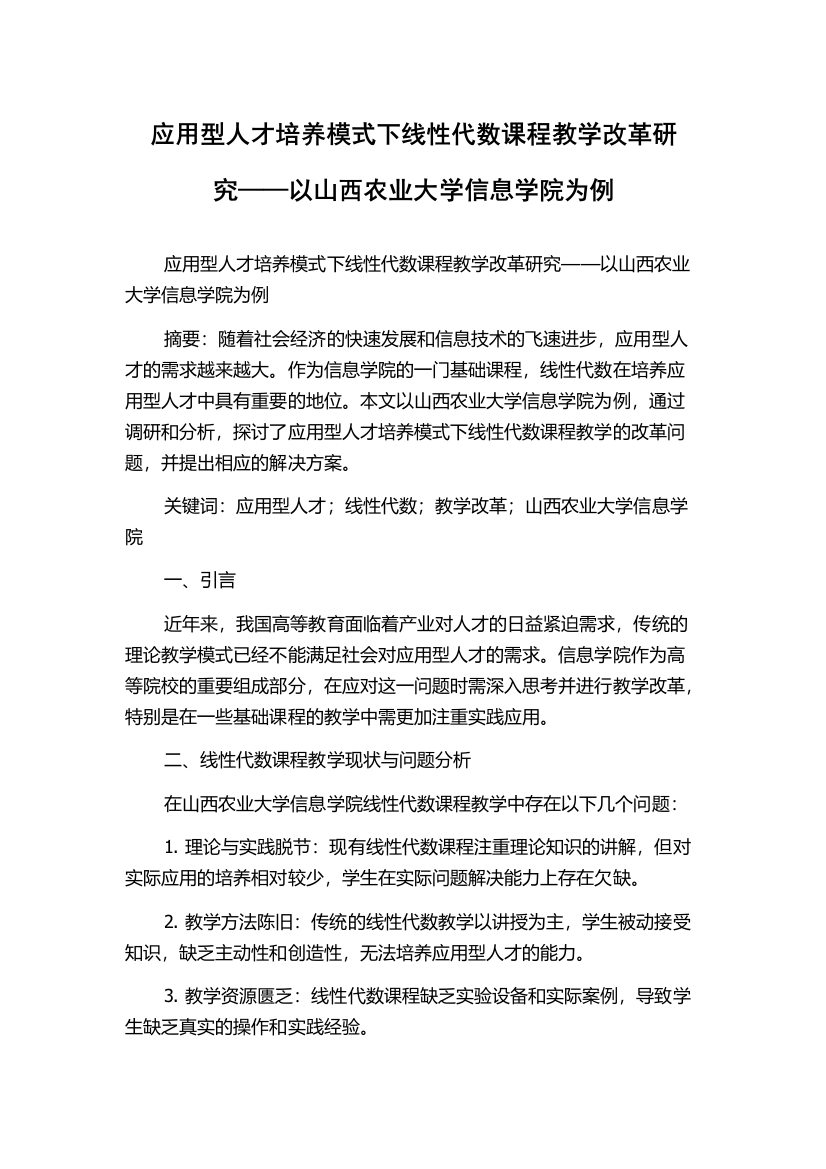 应用型人才培养模式下线性代数课程教学改革研究——以山西农业大学信息学院为例

应用型人才培养模式下线性代数课程教学改革研究——以山西农业大学信息学院为例

摘要：随着社会经济的快速发展和信息技术的飞速进步，应用型人才的需求越来越大。作为信息学院的一门基础课程，线性代数在培养应用型人才中具有重要的地位。本文以山西农业大学信息学院为例，通过调研和分析，探讨了应用型人才培养模式下线性代数课程教学的改革问题，并提出相应的解决方案。

关键词：应用型人才；线性代数；教学改革；山西农业大学信息学院

一、引言

近年来，我国高等教育面临着产业对人才的日益紧迫需求，传统的理论教学模式已经不能满足社会对应用型人才的需求。信息学院作为高等院校的重要组成部分，在应对这一问题时需深入思考并进行教学改革，特别是在一些基础课程的教学中需更加注重实践应用。

二、线性代数课程教学现状与问题分析

在山西农业大学信息学院线性代数课程教学中存在以下几个问题：

1. 理论与实践脱节：现有线性代数课程注重理论知识的讲解，但对实际应用的培养相对较少，学生在实际问题解决能力上存在欠缺。

2. 教学方法陈旧：传统的线性代数教学以讲授为主，学生被动接受知识，缺乏主动性和创造性，无法培养应用型人才的能力。

3. 教学资源匮乏：线性代数课程缺乏实验设备和实际案例，导致学生缺乏真实的操作和实践经验。